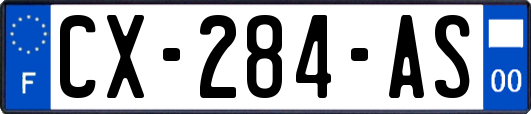 F
CX-284-AS
00